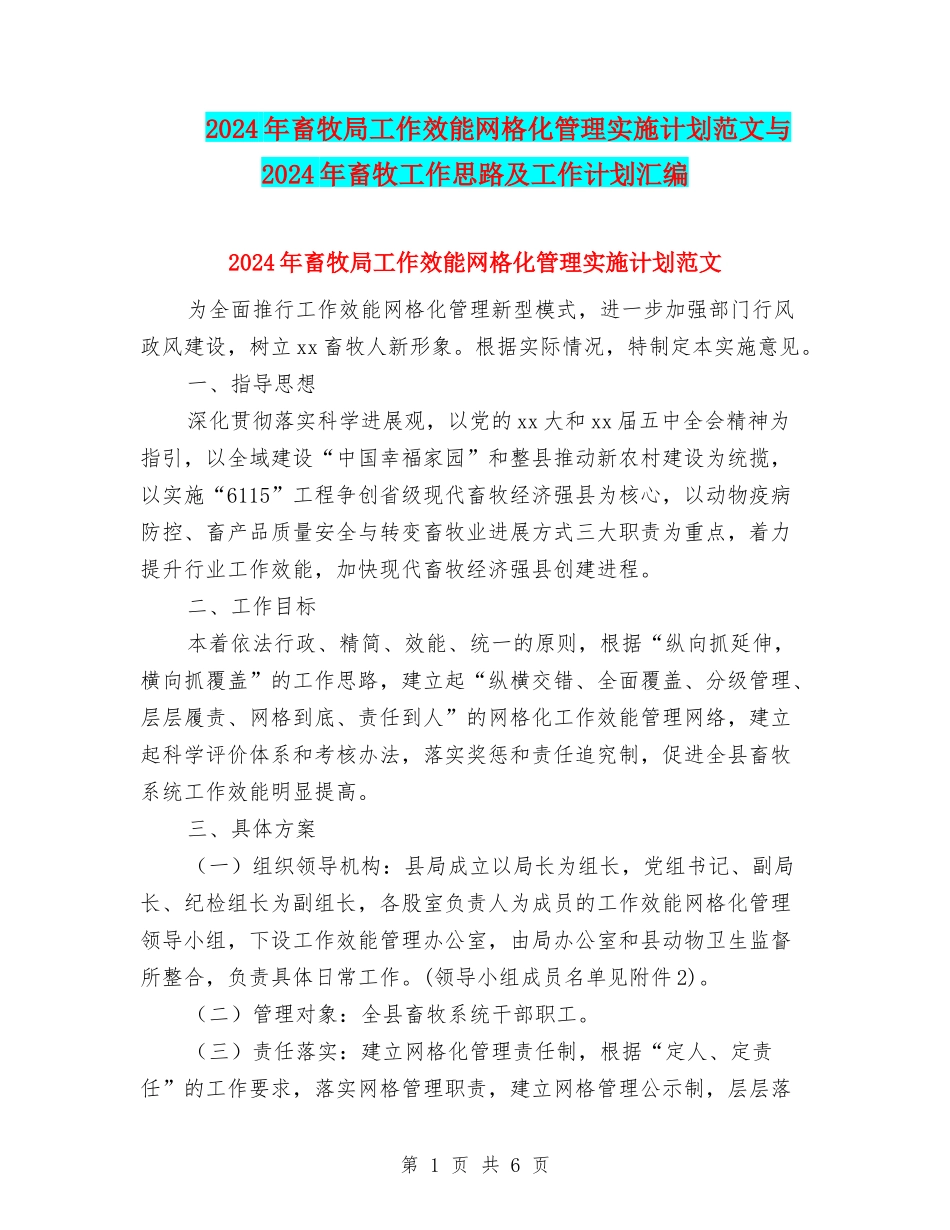 2024年畜牧局工作效能网格化管理实施计划范文与2024年畜牧工作思路及工作计划汇编

2024年畜牧局工作效能网格化管理实施计划范文

为全面推行工作效能网格化管理新型模式，进一步加强部门行风政风建设，树立xx畜牧人新形象。根据实际情况，特制定本实施意见。

一、指导思想

深化贯彻落实科学进展观，以党的xx大和xx届五中全会精神为指引，以全域建设“中国幸福家园”和整县推动新农村建设为统揽，以实施“6115”工程争创省级现代畜牧经济强县为核心，以动物疫病防控、畜产品质量安全与转变畜牧业进展方式三大职责为重点，着力提升行业工作效能，加快现代畜牧经济强县创建进程。

二、工作目标

本着依法行政、精简、效能、统一的原则，根据“纵向抓延伸，横向抓覆盖”的工作思路，建立起“纵横交错、全面覆盖、分级管理、层层履责、网格到底、责任到人”的网格化工作效能管理网络，建立起科学评价体系和考核办法，落实奖惩和责任追究制，促进全县畜牧系统工作效能明显提高。

三、具体方案

（一）组织领导机构：县局成立以局长为组长，党组书记、副局长、纪检组长为副组长，各股室负责人为成员的工作效能网格化管理领导小组，下设工作效能管理办公室，由局办公室和县动物卫生监督所整合，负责具体日常工作。(领导小组成员名单见附件2)。

（二）管理对象：全县畜牧系统干部职工。

（三）责任落实：建立网格化管理责任制，根据“定人、定责任”的工作要求，落实网格管理职责，建立网格管理公示制，层层落

第 1 页 共 6 页